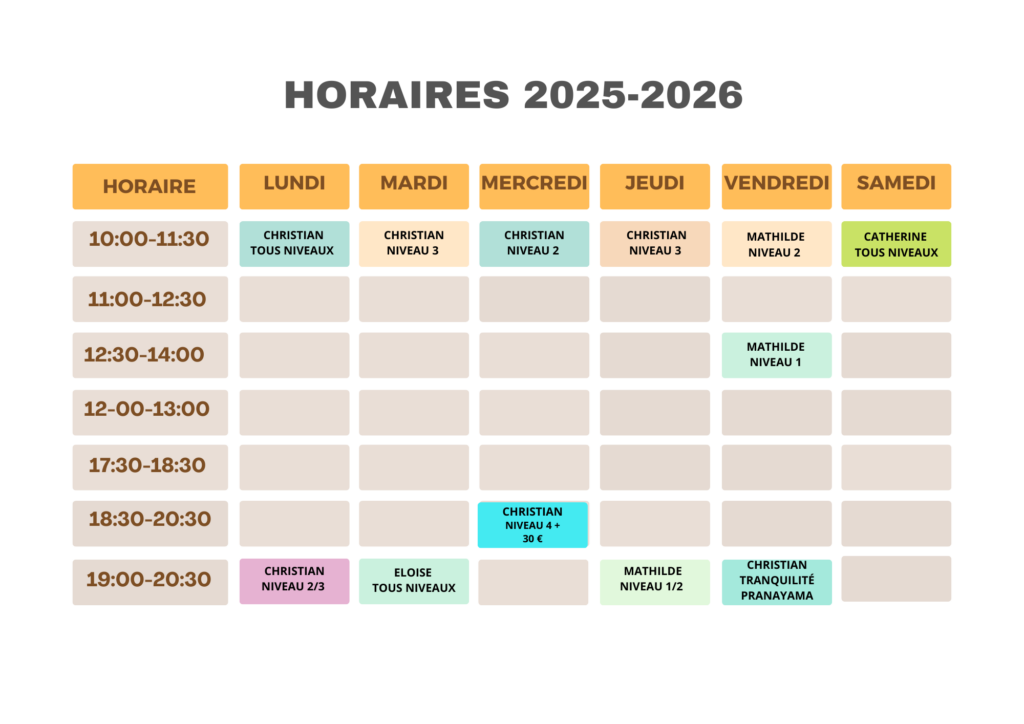 HORAIRES 2025-2026

| HORAIRE | LUNDI | MARDI | MERCREDI | JEUDI | VENDREDI | SAMEDI |
|---|---|---|---|---|---|---|
| 10:00-11:30 | CHRISTIAN TOUS NIVEAUX | CHRISTIAN NIVEAU 3 | CHRISTIAN NIVEAU 2 | CHRISTIAN NIVEAU 3 | MATHILDE NIVEAU 2 | CATHERINE TOUS NIVEAUX |
| 11:00-12:30 | | | | | | |
| 12:30-14:00 | | | | | MATHILDE NIVEAU 1 | |
| 12-00-13:00 | | | | | | |
| 17:30-18:30 | | | | | | |
| 18:30-20:30 | | | CHRISTIAN NIVEAU 4 + 30 € | | | |
| 19:00-20:30 | CHRISTIAN NIVEAU 2/3 | ELOISE TOUS NIVEAUX | | MATHILDE NIVEAU 1/2 | CHRISTIAN TRANQUILITÉ PRANAYAMA | |